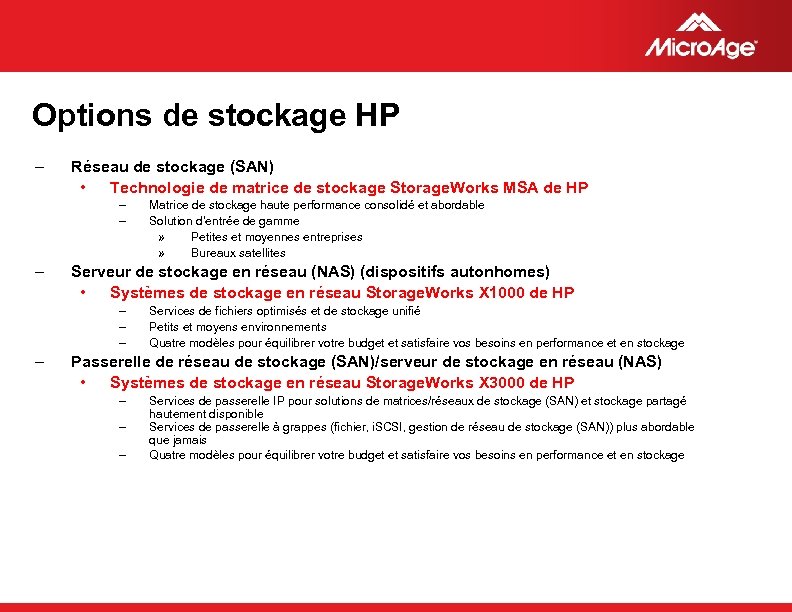 MicroAge

Options de stockage HP

– Réseau de stockage (SAN)
• Technologie de matrice de stockage StorageWorks MSA de HP
– Matrice de stockage haute performance consolidé et abordable
– Solution d'entrée de gamme
» Petites et moyennes entreprises
» Bureaux satellites
– Serveur de stockage en réseau (NAS) (dispositifs autonhomes)
• Systèmes de stockage en réseau StorageWorks X1000 de HP
– Services de fichiers optimisés et de stockage unifié
– Petits et moyens environnements
– Quatre modèles pour équilibrer votre budget et satisfaire vos besoins en performance et en stockage
– Passerelle de réseau de stockage (SAN)/serveur de stockage en réseau (NAS)
• Systèmes de stockage en réseau StorageWorks X3000 de HP
– Services de passerelle IP pour solutions de matrices/réseaux de stockage (SAN) et stockage partagé hautement disponible
– Services de passerelle à grappes (fichier, iSCSI, gestion de réseau de stockage (SAN)) plus abordable que jamais
– Quatre modèles pour équilibrer votre budget et satisfaire vos besoins en performance et en stockage